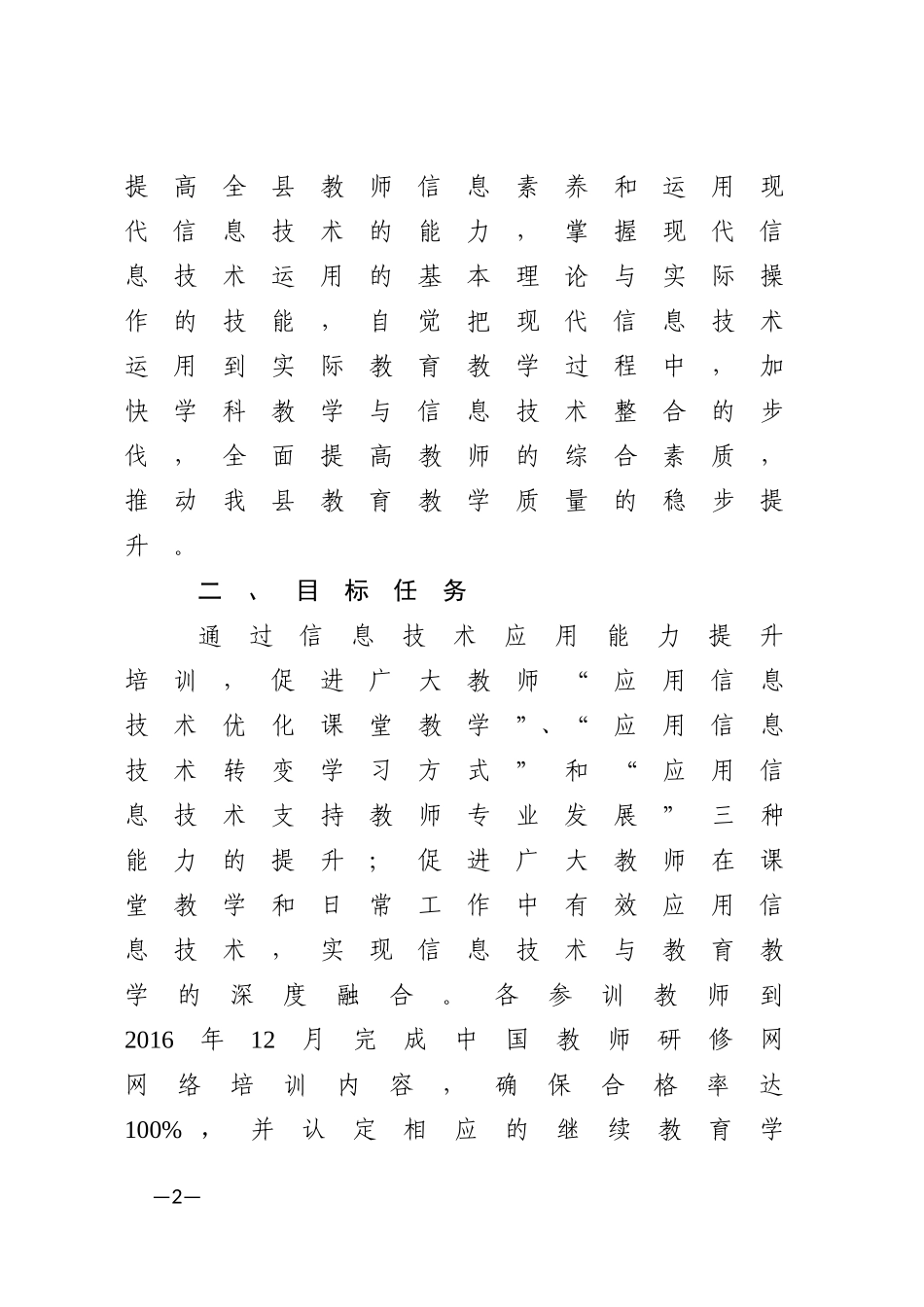 提高全县教师信息素养和运用现代信息技术的能力，掌握现代信息技术运用的基本理论与实际操作的技能，自觉把现代信息技术运用到实际教育教学过程中，加快学科教学与信息技术整合的步伐，全面提高教师的综合素质，推动我县教育教学质量的稳步提升。

二、目标任务

通过信息技术应用能力提升培训，促进广大教师“应用信息技术优化课堂教学”、“应用信息技术转变学习方式”和“应用信息技术支持教师专业发展”三种能力的提升；促进广大教师在课堂教学和日常工作中有效应用信息技术，实现信息技术与教育教学的深度融合。各参训教师到2016年12月完成中国教师研修网网络培训内容，确保合格率达100%，并认定相应的继续教育学

—2—